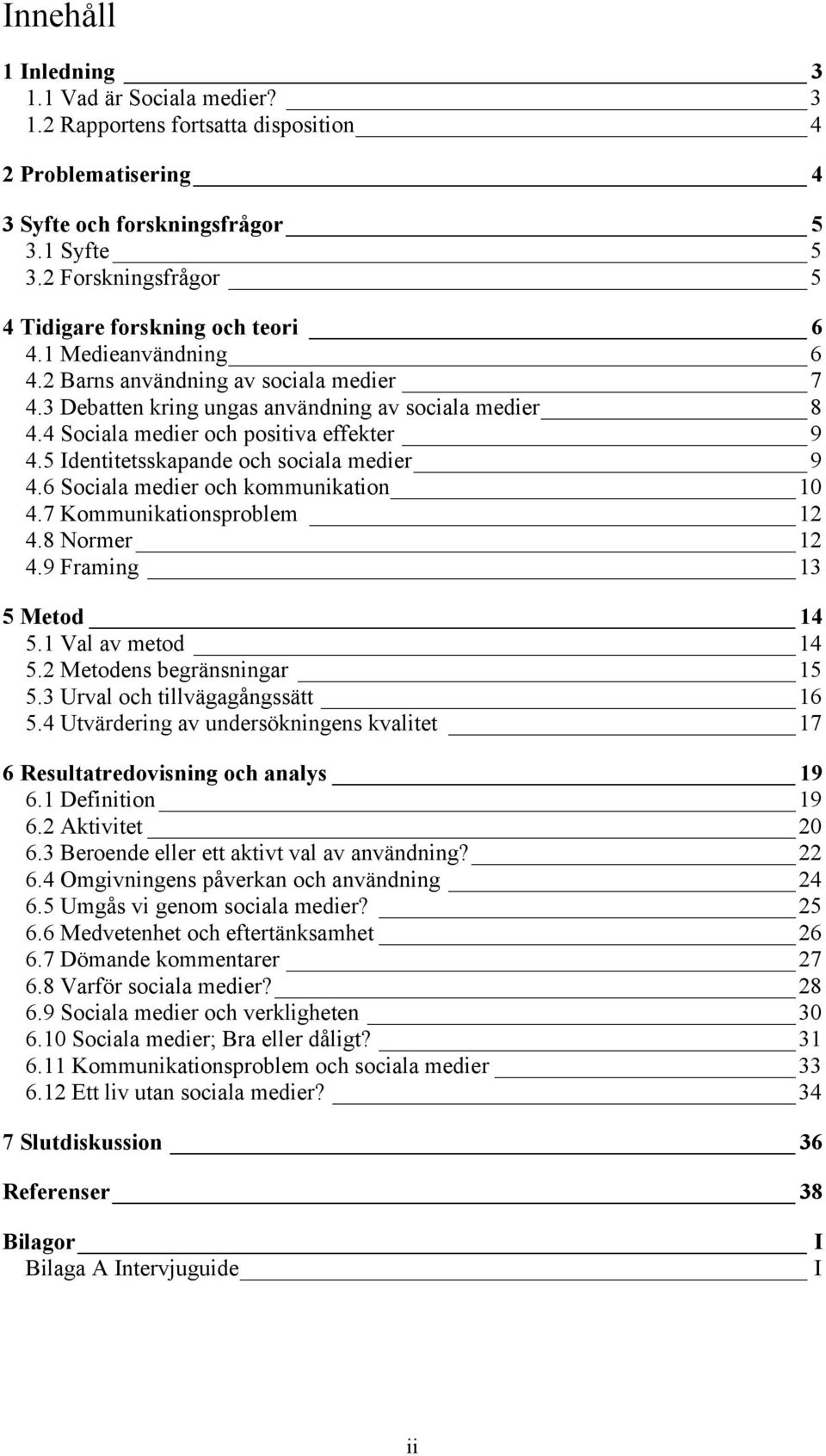 Innehåll

1 Inledning 3
1.1 Vad är Sociala medier? 3
1.2 Rapportens fortsatta disposition 4

2 Problematisering 4

3 Syfte och forskningsfrågor 5
3.1 Syfte 5
3.2 Forskningsfrågor 5

4 Tidigare forskning och teori 6
4.1 Medieanvändning 6
4.2 Barns användning av sociala medier 7
4.3 Debatten kring ungas användning av sociala medier 8
4.4 Sociala medier och positiva effekter 9
4.5 Identitetsskapande och sociala medier 9
4.6 Sociala medier och kommunikation 10
4.7 Kommunikationsproblem 12
4.8 Normer 12
4.9 Framing 13

5 Metod 14
5.1 Val av metod 14
5.2 Metodens begränsningar 15
5.3 Urval och tillvägagångssätt 16
5.4 Utvärdering av undersökningens kvalitet 17

6 Resultatredovisning och analys 19
6.1 Definition 19
6.2 Aktivitet 20
6.3 Beroende eller ett aktivt val av användning? 22
6.4 Omgivningens påverkan och användning 24
6.5 Umgås vi genom sociala medier? 25
6.6 Medvetenhet och eftertänksamhet 26
6.7 Dömande kommentarer 27
6.8 Varför sociala medier? 28
6.9 Sociala medier och verkligheten 30
6.10 Sociala medier; Bra eller dåligt? 31
6.11 Kommunikationsproblem och sociala medier 33
6.12 Ett liv utan sociala medier? 34

7 Slutdiskussion 36

Referenser 38

Bilagor I
Bilaga A Intervjuguide I

ii